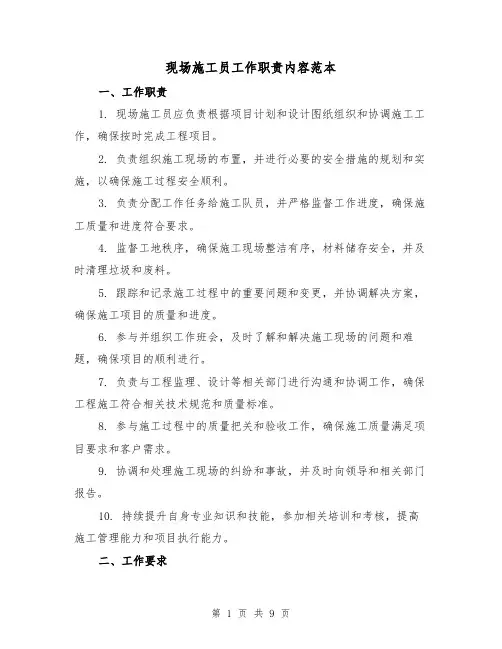 现场施工员工作职责内容范本

一、工作职责

1. 现场施工员应负责根据项目计划和设计图纸组织和协调施工工作，确保按时完成工程项目。

2. 负责组织施工现场的布置，并进行必要的安全措施的规划和实施，以确保施工过程安全顺利。

3. 负责分配工作任务给施工队员，并严格监督工作进度，确保施工质量和进度符合要求。

4. 监督工地秩序，确保施工现场整洁有序，材料储存安全，并及时清理垃圾和废料。

5. 跟踪和记录施工过程中的重要问题和变更，并协调解决方案，确保施工项目的质量和进度。

6. 参与并组织工作班会，及时了解和解决施工现场的问题和难题，确保项目的顺利进行。

7. 负责与工程监理、设计等相关部门进行沟通和协调工作，确保工程施工符合相关技术规范和质量标准。

8. 参与施工过程中的质量把关和验收工作，确保施工质量满足项目要求和客户需求。

9. 协调和处理施工现场的纠纷和事故，并及时向领导和相关部门报告。

10. 持续提升自身专业知识和技能，参加相关培训和考核，提高施工管理能力和项目执行能力。

二、工作要求

第 1 页 共 9 页